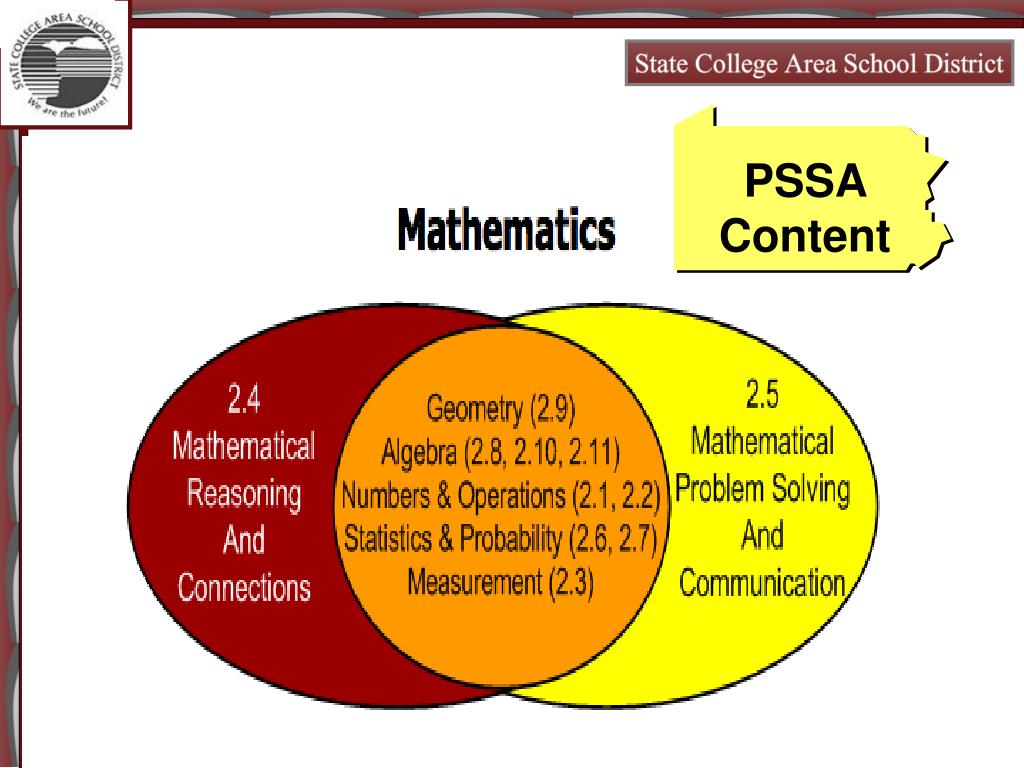 STATE COLLEGE AREA SCHOOL DISTRICT
We are the future!

State College Area School District

PSSA Content

Mathematics

2.4
Mathematical
Reasoning
And
Connections

Geometry (2.9)
Algebra (2.8, 2.10, 2.11)
Numbers & Operations (2.1, 2.2)
Statistics & Probability (2.6, 2.7)
Measurement (2.3)

2.5
Mathematical
Problem Solving
And
Communication